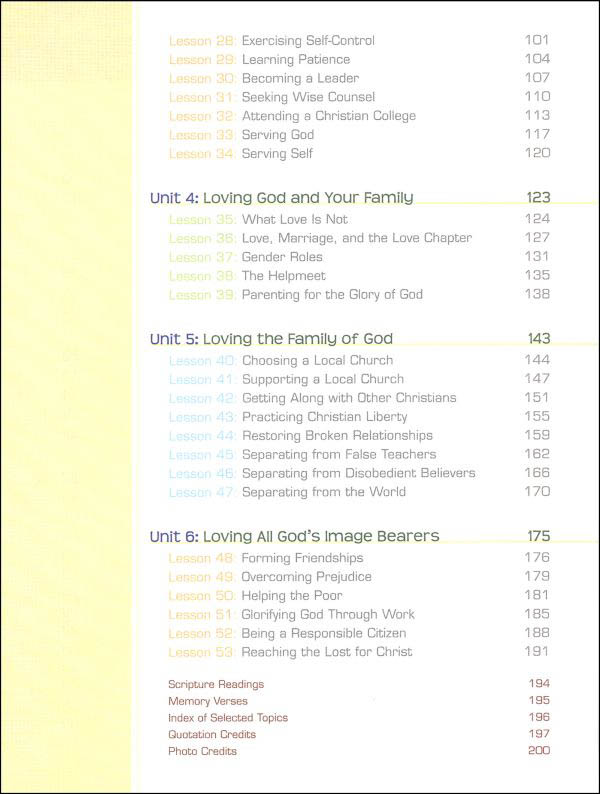 Lesson 28: Exercising Self-Control 101
Lesson 29: Learning Patience 104
Lesson 30: Becoming a Leader 107
Lesson 31: Seeking Wise Counsel 110
Lesson 32: Attending a Christian College 113
Lesson 33: Serving God 117
Lesson 34: Serving Self 120

Unit 4: Loving God and Your Family 123
Lesson 35: What Love Is Not 124
Lesson 36: Love, Marriage, and the Love Chapter 127
Lesson 37: Gender Roles 131
Lesson 38: The Helpmeet 135
Lesson 39: Parenting for the Glory of God 138

Unit 5: Loving the Family of God 143
Lesson 40: Choosing a Local Church 144
Lesson 41: Supporting a Local Church 147
Lesson 42: Getting Along with Other Christians 151
Lesson 43: Practicing Christian Liberty 155
Lesson 44: Restoring Broken Relationships 159
Lesson 45: Separating from False Teachers 162
Lesson 46: Separating from Disobedient Believers 166
Lesson 47: Separating from the World 170

Unit 6: Loving All God's Image Bearers 175
Lesson 48: Forming Friendships 176
Lesson 49: Overcoming Prejudice 179
Lesson 50: Helping the Poor 181
Lesson 51: Glorifying God Through Work 185
Lesson 52: Being a Responsible Citizen 188
Lesson 53: Reaching the Lost for Christ 191

Scripture Readings 194
Memory Verses 195
Index of Selected Topics 196
Quotation Credits 197
Photo Credits 200